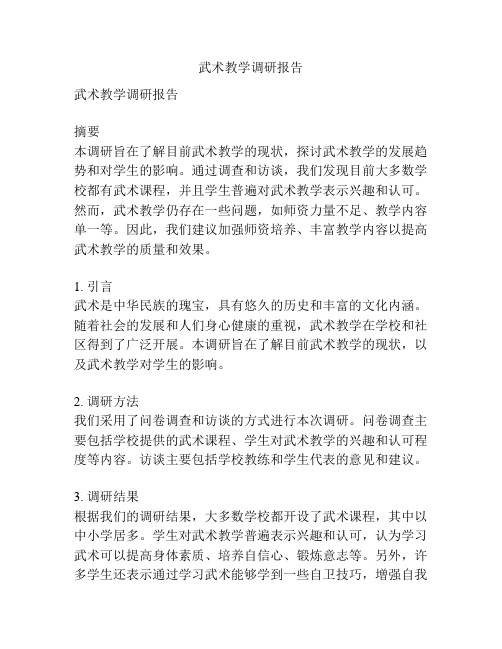 武术教学调研报告

武术教学调研报告

摘要
本调研旨在了解目前武术教学的现状，探讨武术教学的发展趋势和对学生的影响。通过调查和访谈，我们发现目前大多数学校都有武术课程，并且学生普遍对武术教学表示兴趣和认可。然而，武术教学仍存在一些问题，如师资力量不足、教学内容单一等。因此，我们建议加强师资培养、丰富教学内容以提高武术教学的质量和效果。

1. 引言
武术是中华民族的瑰宝，具有悠久的历史和丰富的文化内涵。随着社会的发展和人们身心健康的重视，武术教学在学校和社区得到了广泛开展。本调研旨在了解目前武术教学的现状，以及武术教学对学生的影响。

2. 调研方法
我们采用了问卷调查和访谈的方式进行本次调研。问卷调查主要包括学校提供的武术课程、学生对武术教学的兴趣和认可程度等内容。访谈主要包括学校教练和学生代表的意见和建议。

3. 调研结果
根据我们的调研结果，大多数学校都开设了武术课程，其中以中小学居多。学生对武术教学普遍表示兴趣和认可，认为学习武术可以提高身体素质、培养自信心、锻炼意志等。另外，许多学生还表示通过学习武术能够学到一些自卫技巧，增强自我